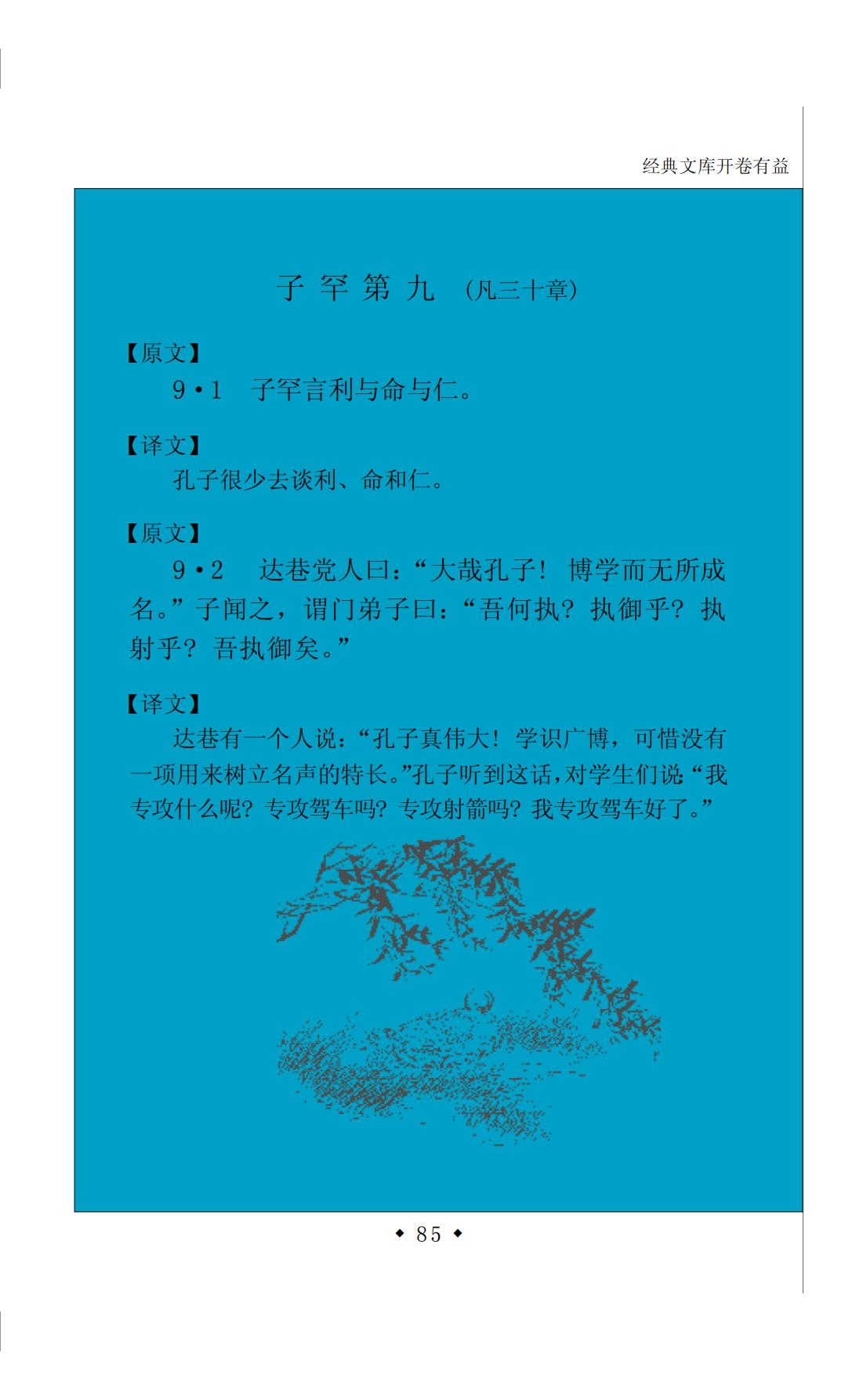 经典文库开卷有益

子罕第九 (凡三十章)

【原文】

9·1 子罕言利与命与仁。

【译文】

孔子很少去谈利、命和仁。

【原文】

9·2 达巷党人曰：“大哉孔子！博学而无所成名。”子闻之，谓门弟子曰：“吾何执？执御乎？执射乎？吾执御矣。”

【译文】

达巷有一个人说：“孔子真伟大！学识广博，可惜没有一项用来树立名声的特长。”孔子听到这话，对学生们说“我专攻什么呢？专攻驾车吗？专攻射箭吗？我专攻驾车好了。”

◆ 85 ◆